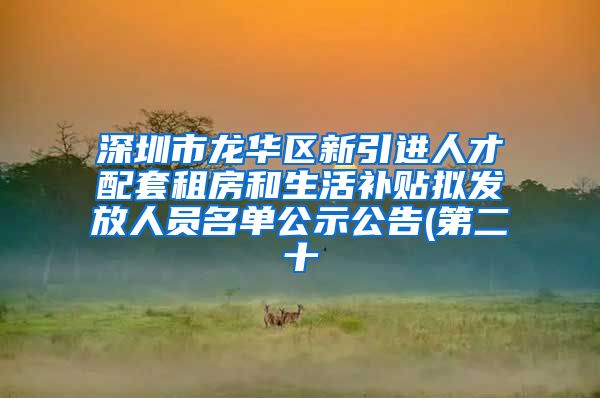 深圳市龙华区新引进人才配套租房和生活补贴拟发放人员名单公示公告(第二十